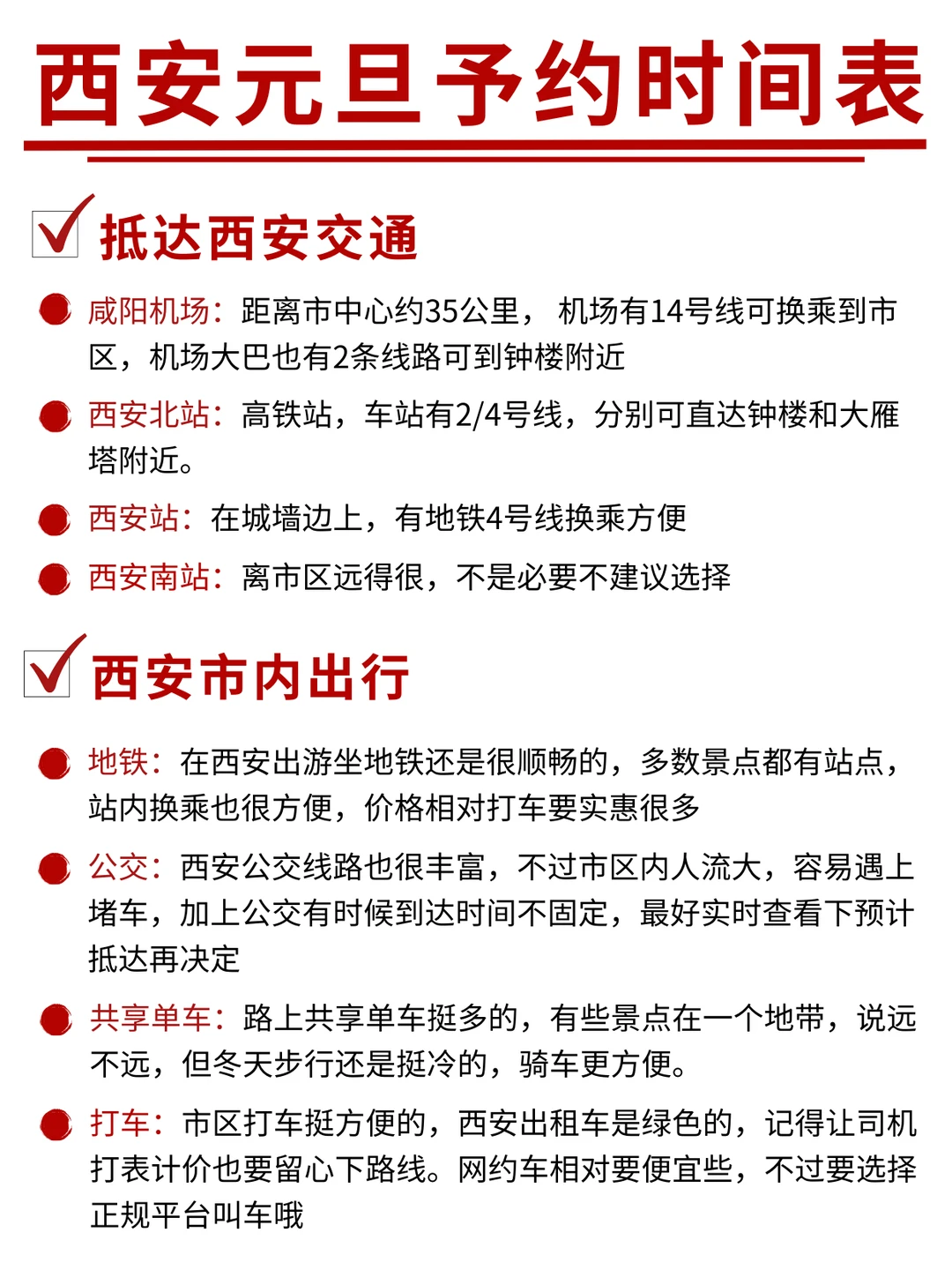 西安元旦予约时间表

抵达西安交通

咸阳机场：距离市中心约35公里， 机场有14号线可换乘到市区，机场大巴也有2条线路可到钟楼附近

西安北站：高铁站，车站有2/4号线，分别可直达钟楼和大雁塔附近。

西安站：在城墙边上，有地铁4号线换乘方便

西安南站：离市区远得很，不是必要不建议选择

西安市内出行

地铁：在西安出游坐地铁还是很顺畅的，多数景点都有站点，站内换乘也很方便，价格相对打车要实惠很多

公交：西安公交线路也很丰富，不过市区内人流大，容易遇上堵车，加上公交有时候到达时间不固定，最好实时查看下预计抵达再决定

共享单车：路上共享单车挺多的，有些景点在一个地带，说远不远，但冬天步行还是挺冷的，骑车更方便。

打车：市区打车挺方便的，西安出租车是绿色的，记得让司机打表计价也要留心下路线。网约车相对要便宜些，不过要选择正规平台叫车哦